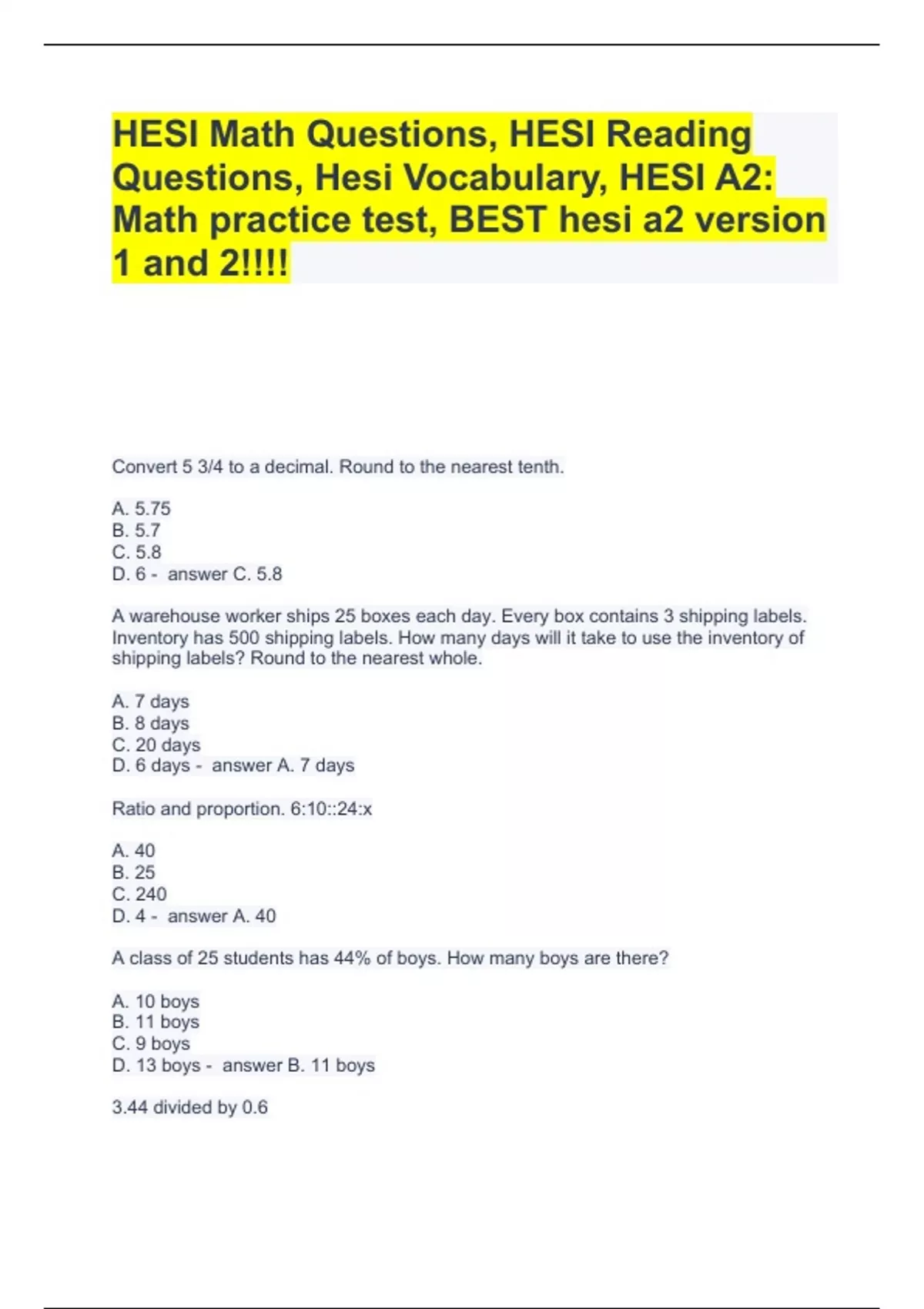 HESI Math Questions, HESI Reading Questions, Hesi Vocabulary, HESI A2: Math practice test, BEST hesi a2 version 1 and 2!!!!

Convert 5 3/4 to a decimal. Round to the nearest tenth.

A. 5.75
B. 5.7
C. 5.8
D. 6 - answer C. 5.8

A warehouse worker ships 25 boxes each day. Every box contains 3 shipping labels. Inventory has 500 shipping labels. How many days will it take to use the inventory of shipping labels? Round to the nearest whole.

A. 7 days
B. 8 days
C. 20 days
D. 6 days - answer A. 7 days

Ratio and proportion. 6:10::24:x

A. 40
B. 25
C. 240
D. 4 - answer A. 40

A class of 25 students has 44% of boys. How many boys are there?

A. 10 boys
B. 11 boys
C. 9 boys
D. 13 boys - answer B. 11 boys

3.44 divided by 0.6